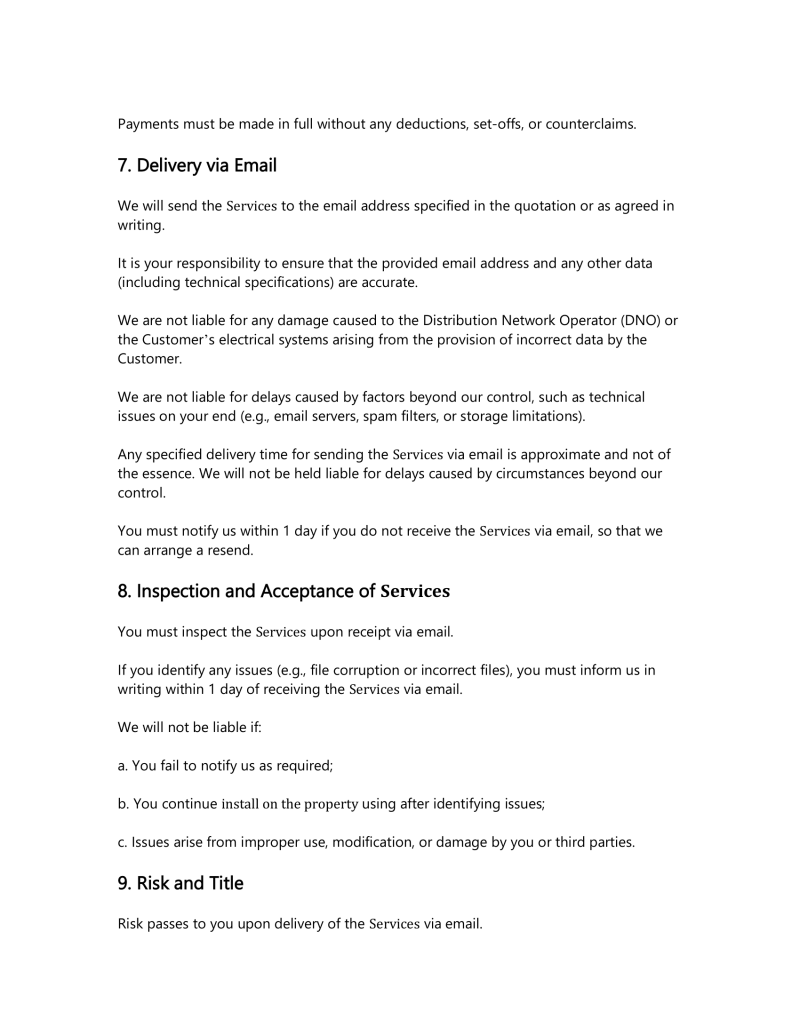 Payments must be made in full without any deductions, set-offs, or counterclaims.

7. Delivery via Email

We will send the Services to the email address specified in the quotation or as agreed in writing.

It is your responsibility to ensure that the provided email address and any other data (including technical specifications) are accurate.

We are not liable for any damage caused to the Distribution Network Operator (DNO) or the Customer's electrical systems arising from the provision of incorrect data by the Customer.

We are not liable for delays caused by factors beyond our control, such as technical issues on your end (e.g., email servers, spam filters, or storage limitations).

Any specified delivery time for sending the Services via email is approximate and not of the essence. We will not be held liable for delays caused by circumstances beyond our control.

You must notify us within 1 day if you do not receive the Services via email, so that we can arrange a resend.

8. Inspection and Acceptance of Services

You must inspect the Services upon receipt via email.

If you identify any issues (e.g., file corruption or incorrect files), you must inform us in writing within 1 day of receiving the Services via email.

We will not be liable if:

a. You fail to notify us as required;

b. You continue install on the property using after identifying issues;

c. Issues arise from improper use, modification, or damage by you or third parties.

9. Risk and Title

Risk passes to you upon delivery of the Services via email.